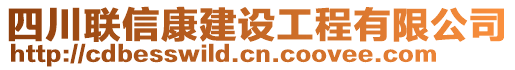 四川联信康建设工程有限公司
http://cdbesswild.cn.coovee.com